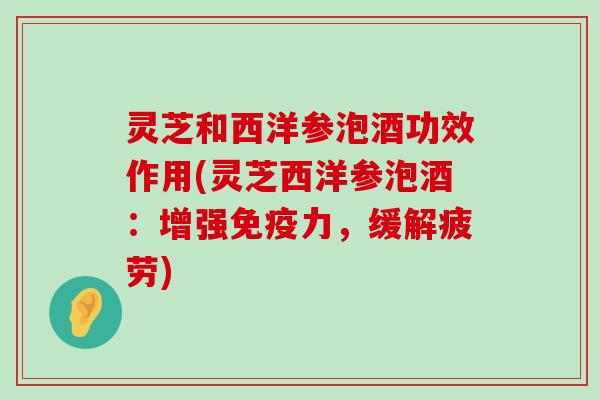 灵芝和西洋参泡酒功效作用(灵芝西洋参泡酒：增强免疫力，缓解疲劳)